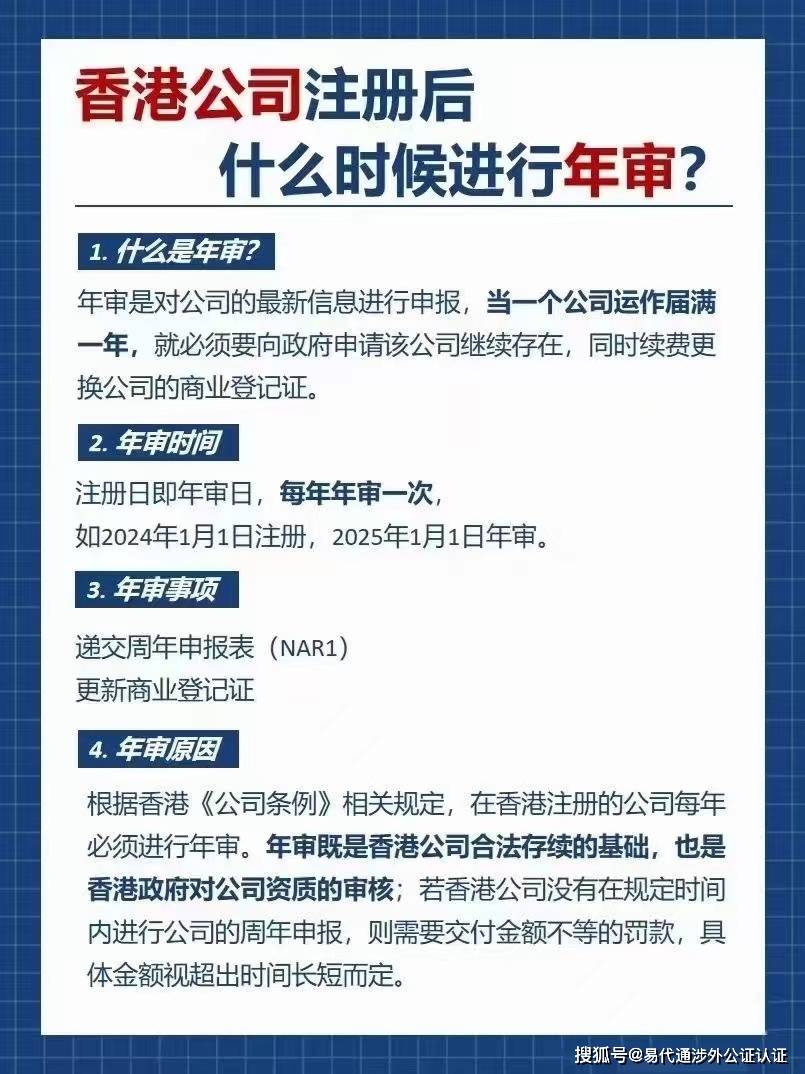 香港公司注册后
什么时候进行年审?

1. 什么是年审?

年审是对公司的最新信息进行申报，当一个公司运作届满一年，就必须要向政府申请该公司继续存在，同时续费更换公司的商业登记证。

2. 年审时间

注册日即年审日，每年年审一次，
如2024年1月1日注册，2025年1月1日年审。

3. 年审事项

递交周年申报表（NAR1）
更新商业登记证

4. 年审原因

根据香港《公司条例》相关规定，在香港注册的公司每年必须进行年审。年审既是香港公司合法存续的基础，也是香港政府对公司资质的审核；若香港公司没有在规定时间内进行公司的周年申报，则需要交付金额不等的罚款，具体金额视超出时间长短而定。

搜狐号@易代通涉外公证认证